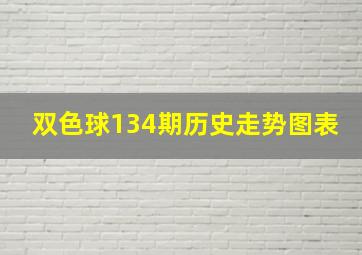 双色球134期历史走势图表